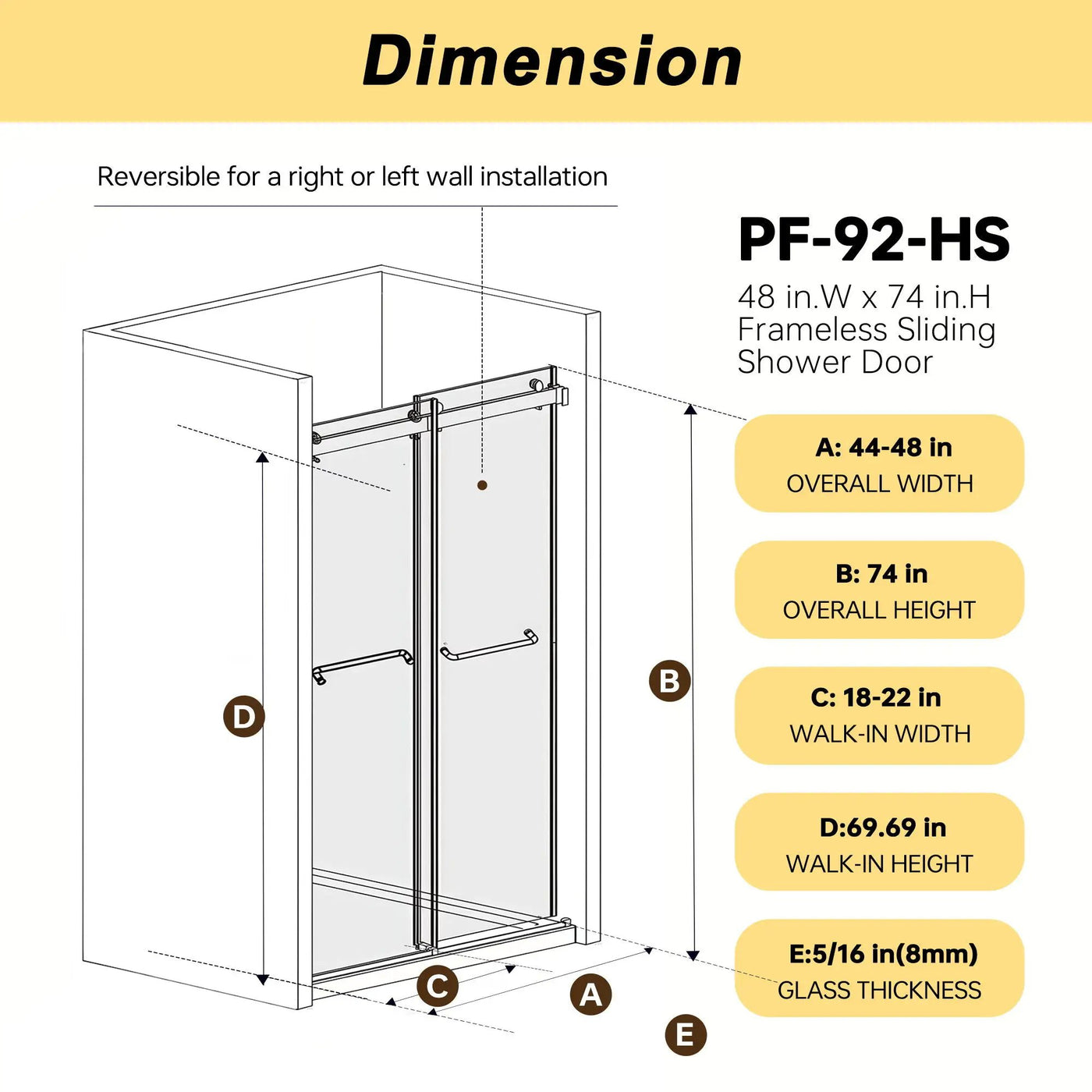 Dimension

Reversible for a right or left wall installation

PF-92-HS

48 in.W x 74 in.H Frameless Sliding Shower Door

A: 44-48 in
OVERALL WIDTH

B: 74 in
OVERALL HEIGHT

C: 18-22 in
WALK-IN WIDTH

D:69.69 in
WALK-IN HEIGHT

E:5/16 in(8mm)
GLASS THICKNESS

D

B

C

A

E